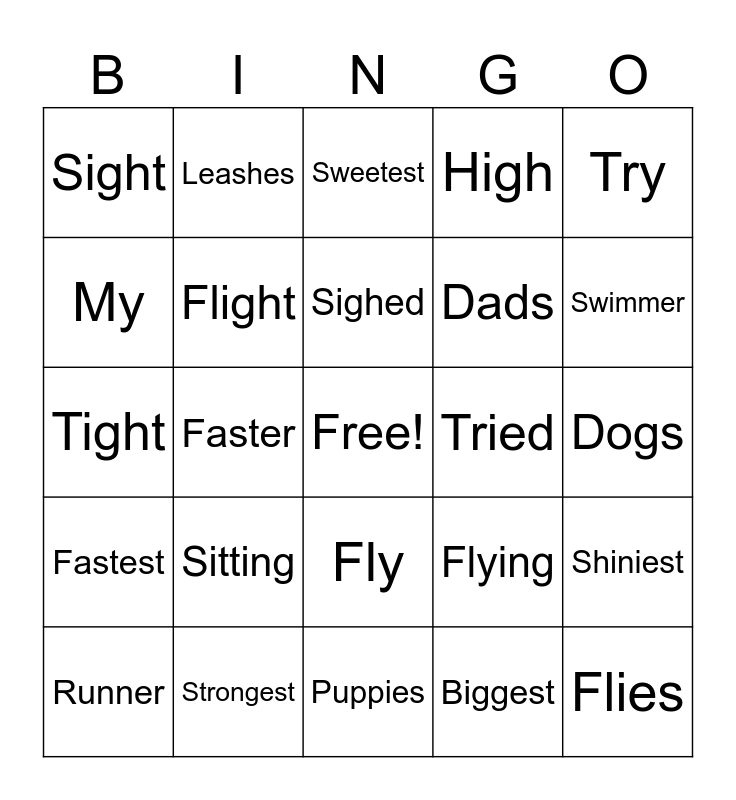 | B | I | N | G | O |
|---|---|---|---|---|
| Sight | Leashes | Sweetest | High | Try |
| My | Flight | Sighed | Dads | Swimmer |
| Tight | Faster | Free! | Tried | Dogs |
| Fastest | Sitting | Fly | Flying | Shiniest |
| Runner | Strongest | Puppies | Biggest | Flies |